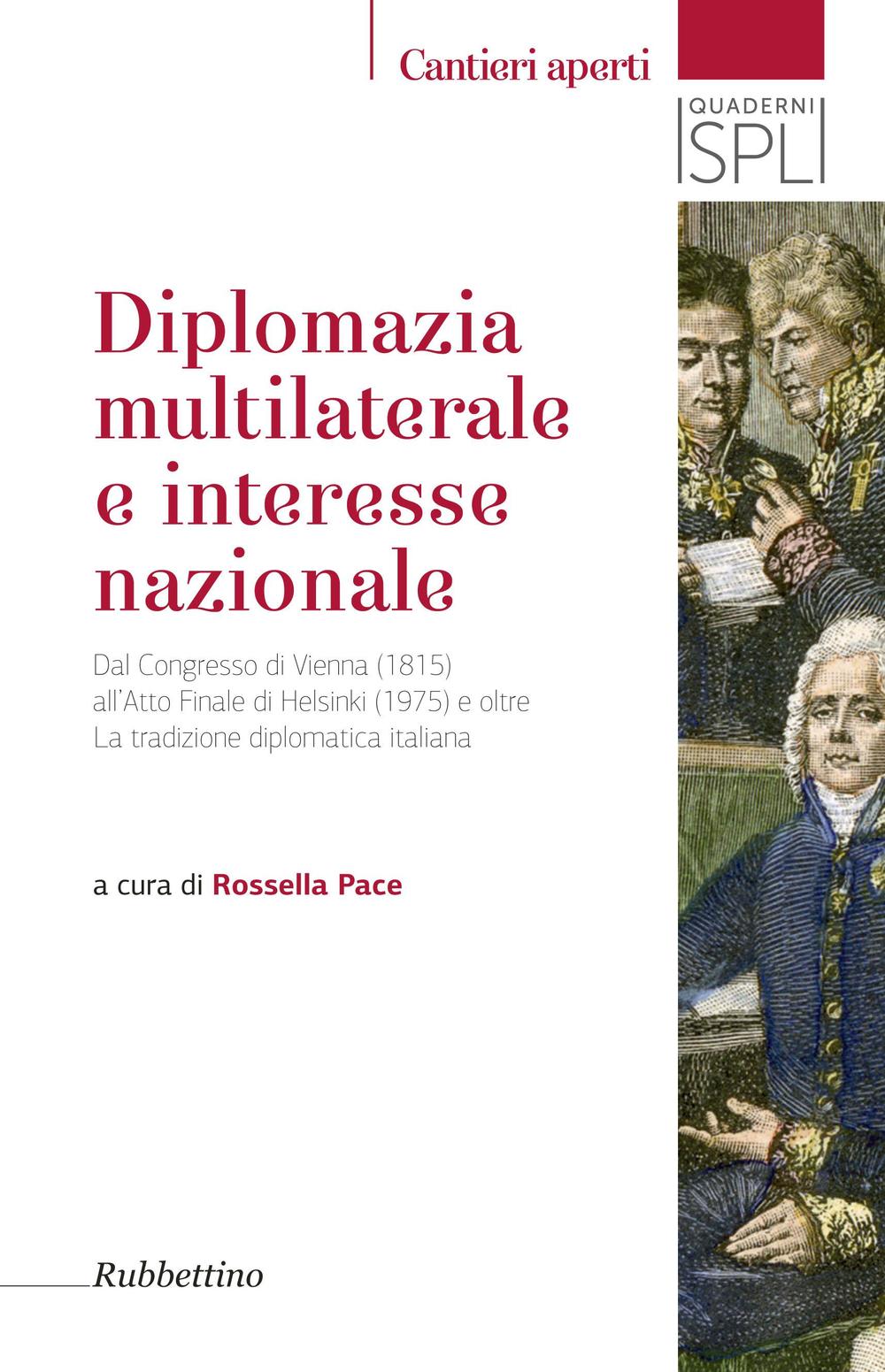 Cantieri aperti

QUADERNI
SPLI

Diplomazia multilaterale e interesse nazionale

Dal Congresso di Vienna (1815)
all'Atto Finale di Helsinki (1975) e oltre
La tradizione diplomatica italiana

a cura di Rossella Pace

Rubbettino